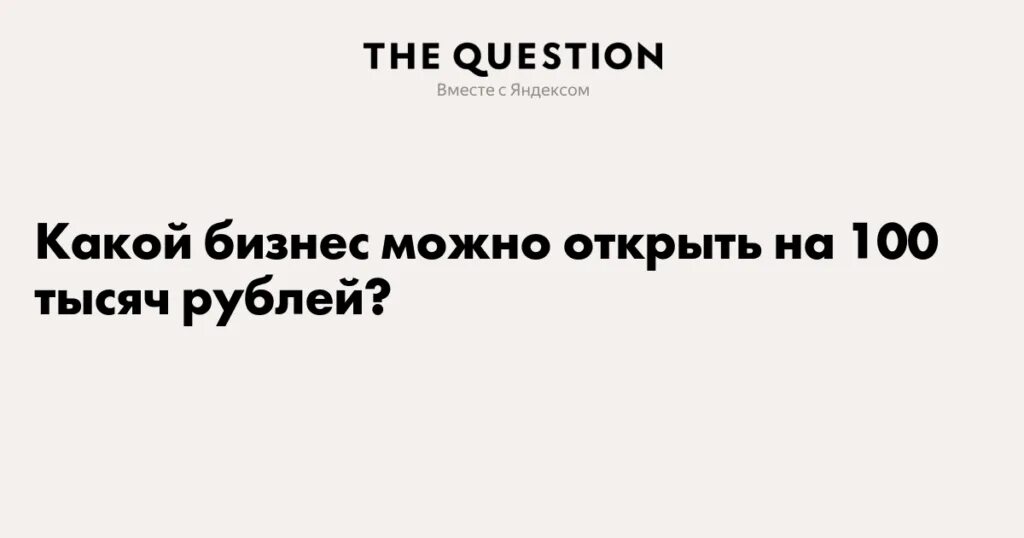 THE QUESTION
Вместе с Яндексом

Какой бизнес можно открыть на 100 тысяч рублей?